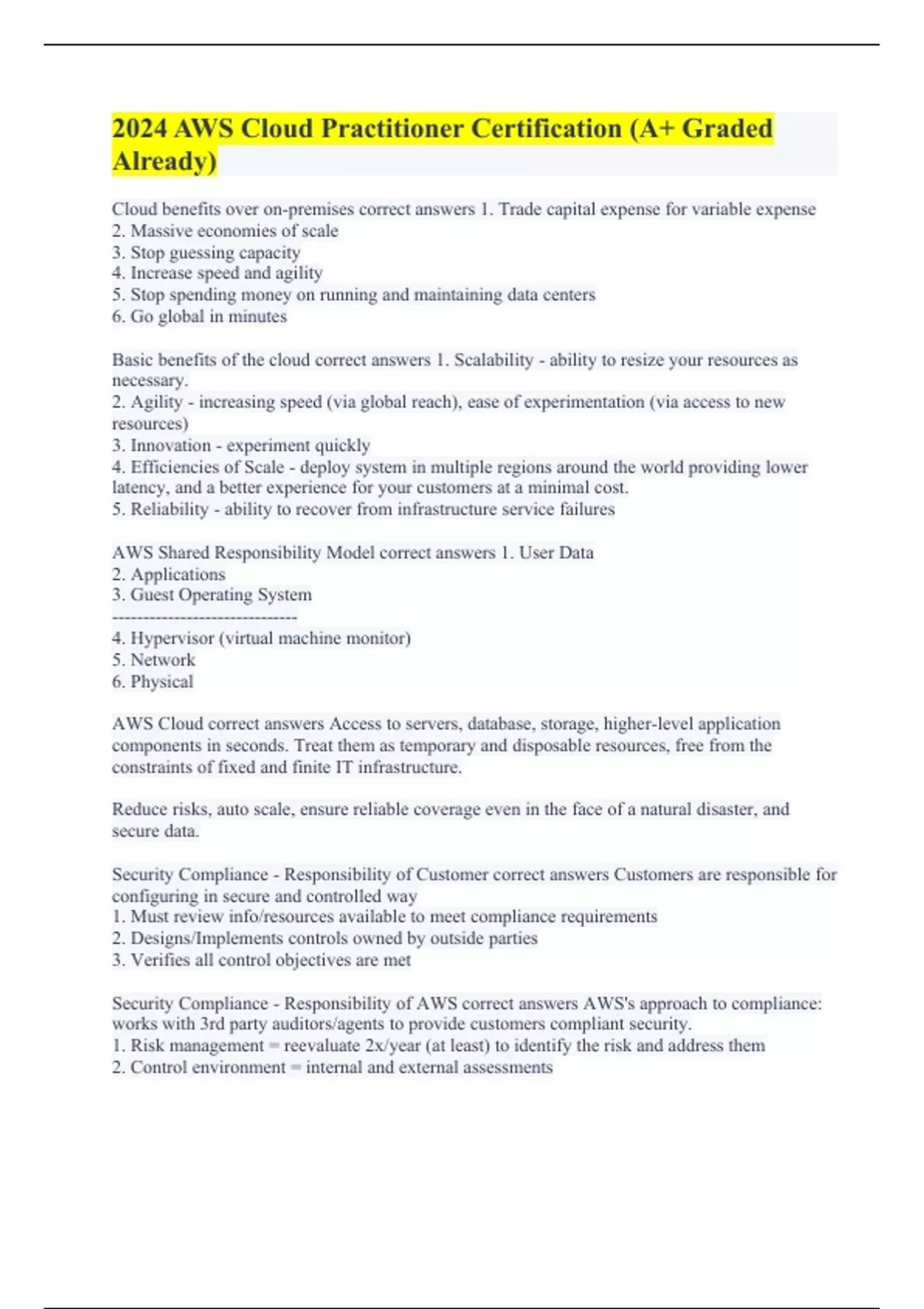 2024 AWS Cloud Practitioner Certification (A+ Graded Already)

Cloud benefits over on-premises correct answers 1. Trade capital expense for variable expense
2. Massive economies of scale
3. Stop guessing capacity
4. Increase speed and agility
5. Stop spending money on running and maintaining data centers
6. Go global in minutes

Basic benefits of the cloud correct answers 1. Scalability - ability to resize your resources as necessary.
2. Agility - increasing speed (via global reach), ease of experimentation (via access to new resources)
3. Innovation - experiment quickly
4. Efficiencies of Scale - deploy system in multiple regions around the world providing lower latency, and a better experience for your customers at a minimal cost.
5. Reliability - ability to recover from infrastructure service failures

AWS Shared Responsibility Model correct answers 1. User Data
2. Applications
3. Guest Operating System
------------------------------
4. Hypervisor (virtual machine monitor)
5. Network
6. Physical

AWS Cloud correct answers Access to servers, database, storage, higher-level application components in seconds. Treat them as temporary and disposable resources, free from the constraints of fixed and finite IT infrastructure.

Reduce risks, auto scale, ensure reliable coverage even in the face of a natural disaster, and secure data.

Security Compliance - Responsibility of Customer correct answers Customers are responsible for configuring in secure and controlled way
1. Must review info/resources available to meet compliance requirements
2. Designs/Implements controls owned by outside parties
3. Verifies all control objectives are met

Security Compliance - Responsibility of AWS correct answers AWS's approach to compliance: works with 3rd party auditors/agents to provide customers compliant security.
1. Risk management = reevaluate 2x/year (at least) to identify the risk and address them
2. Control environment = internal and external assessments